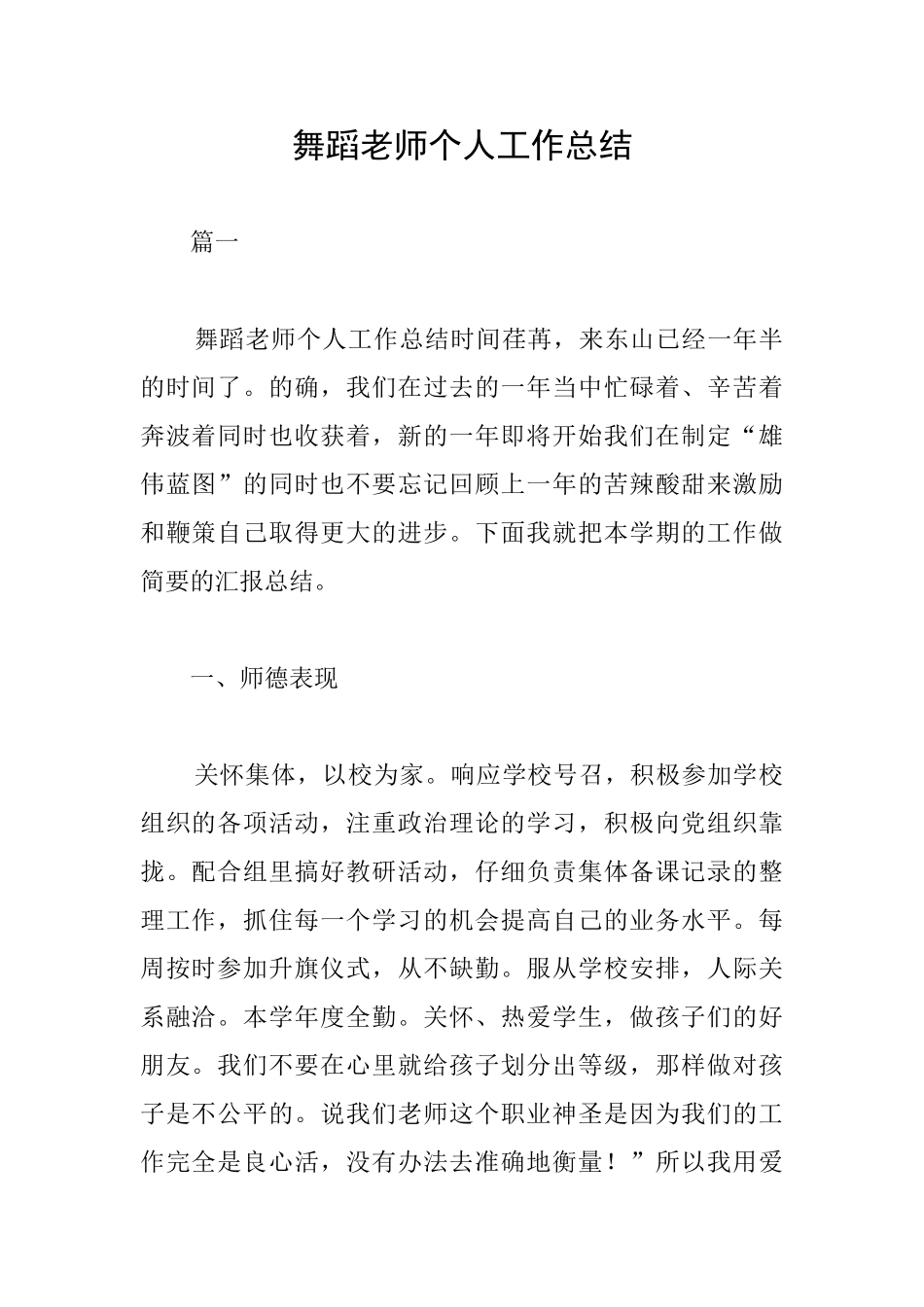 舞蹈老师个人工作总结

篇一

舞蹈老师个人工作总结时间荏苒，来东山已经一年半的时间了。的确，我们在过去的一年当中忙碌着、辛苦着奔波着同时也收获着，新的一年即将开始我们在制定“雄伟蓝图”的同时也不要忘记回顾上一年的苦辣酸甜来激励和鞭策自己取得更大的进步。下面我就把本学期的工作做简要的汇报总结。

一、师德表现

关怀集体，以校为家。响应学校号召，积极参加学校组织的各项活动，注重政治理论的学习，积极向党组织靠拢。配合组里搞好教研活动，仔细负责集体备课记录的整理工作，抓住每一个学习的机会提高自己的业务水平。每周按时参加升旗仪式，从不缺勤。服从学校安排，人际关系融洽。本学年度全勤。关怀、热爱学生，做孩子们的好朋友。我们不要在心里就给孩子划分出等级，那样做对孩子是不公平的。说我们老师这个职业神圣是因为我们的工作完全是良心活，没有办法去准确地衡量！”所以我用爱